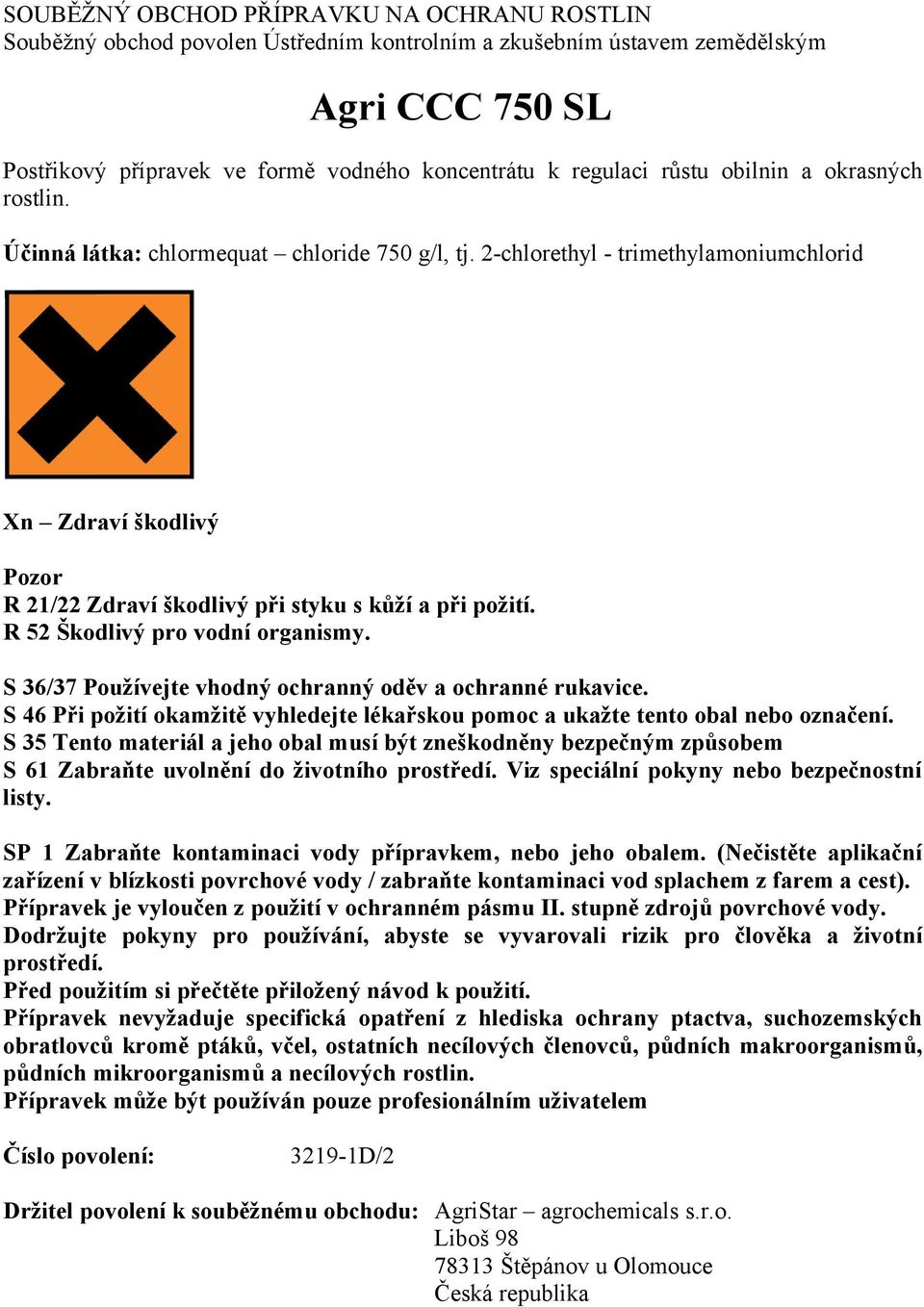 SOUBĚŽNÝ OBCHOD PŘÍPRAVKU NA OCHRANU ROSTLIN
Souběžný obchod povolen Ústředním kontrolním a zkušebním ústavem zemědělským

Agri CCC 750 SL

Postřikový přípravek ve formě vodného koncentrátu k regulaci růstu obilnin a okrasných rostlin.

Účinná látka: chlormequat – chloride 750 g/l, tj. 2-chlorethyl - trimethylamoniumchlorid

Xn – Zdraví škodlivý

Pozor
R 21/22 Zdraví škodlivý při styku s kůží a při požití.
R 52 Škodlivý pro vodní organismy.

S 36/37 Používejte vhodný ochranný oděv a ochranné rukavice.
S 46 Při požití okamžitě vyhledejte lékařskou pomoc a ukažte tento obal nebo označení.
S 35 Tento materiál a jeho obal musí být zneškodněny bezpečným způsobem
S 61 Zabraňte uvolnění do životního prostředí. Viz speciální pokyny nebo bezpečnostní listy.

SP 1 Zabraňte kontaminaci vody přípravkem, nebo jeho obalem. (Nečistěte aplikační zařízení v blízkosti povrchové vody / zabraňte kontaminaci vod splachem z farem a cest).
Přípravek je vyloučen z použití v ochranném pásmu II. stupně zdrojů povrchové vody.
Dodržujte pokyny pro používání, abyste se vyvarovali rizik pro člověka a životní prostředí.
Před použitím si přečtěte přiložený návod k použití.
Přípravek nevyžaduje specifická opatření z hlediska ochrany ptactva, suchozemských obratlovců kromě ptáků, včel, ostatních necílových členovců, půdních makroorganismů, půdních mikroorganismů a necílových rostlin.
Přípravek může být používán pouze profesionálním uživatelem

Číslo povolení: 3219-1D/2

Držitel povolení k souběžnému obchodu: AgriStar – agrochemicals s.r.o.
Liboš 98
78313 Štěpánov u Olomouce
Česká republika